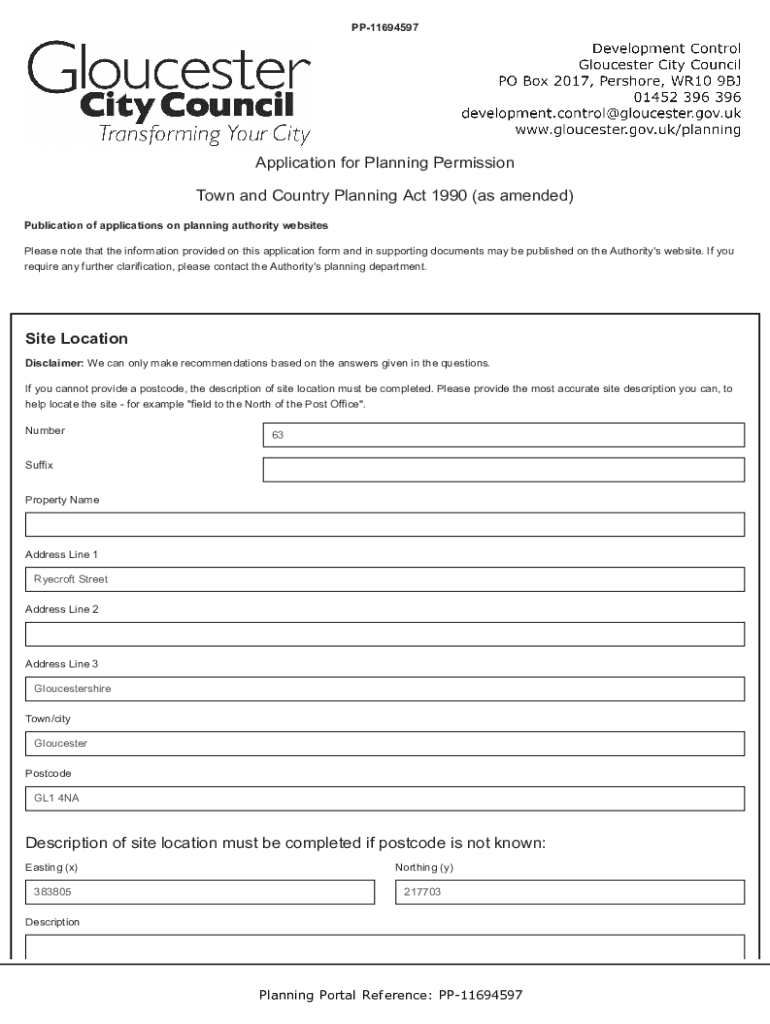 PP-11694597

Gloucester
City Council
Transforming Your City

Development Control
Gloucester City Council
PO Box 2017, Pershore, WR10 9BJ
01452 396 396
development.control@gloucester.gov.uk
www.gloucester.gov.uk/planning

Application for Planning Permission

Town and Country Planning Act 1990 (as amended)

Publication of applications on planning authority websites

Please note that the information provided on this application form and in supporting documents may be published on the Authority's website. If you require any further clarification, please contact the Authority's planning department.

Site Location

Disclaimer: We can only make recommendations based on the answers given in the questions.

If you cannot provide a postcode, the description of site location must be completed. Please provide the most accurate site description you can, to help locate the site - for example "field to the North of the Post Office".

Number
63

Suffix

Property Name

Address Line 1
Ryecroft Street

Address Line 2

Address Line 3
Gloucestershire

Town/city
Gloucester

Postcode
GL1 4NA

Description of site location must be completed if postcode is not known:

Easting (x)
383805

Northing (y)
217703

Description

Planning Portal Reference: PP-11694597